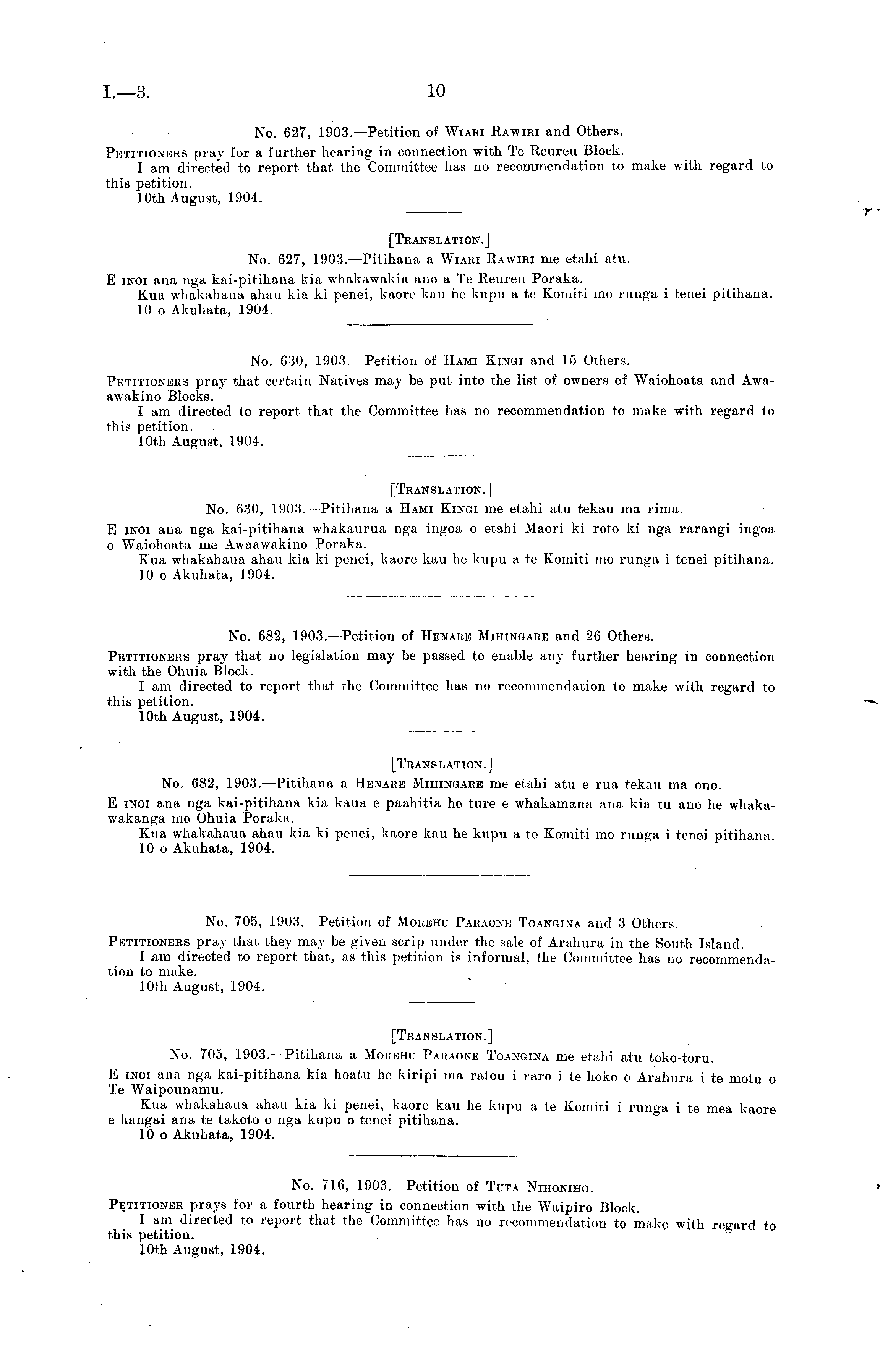 I.—3. 10

No. 627, 1903.—Petition of Wiari Rawiri and Others.

Petitioners pray for a further hearing in connection with Te Reureu Block.

I am directed to report that the Committee has no recommendation to make with regard to this petition.

10th August, 1904.

[Translation.]

No. 627, 1903.—Pitihana a Wiari Rawiri me etahi atu.

E inoi ana nga kai-pitihana kia whakawakia ano a Te Reureu Poraka.

Kua whakahaua ahau kia ki penei, kaore kau he kupu a te Komiti mo runga i tenei pitihana.

10 o Akuhata, 1904.

No. 630, 1903.—Petition of Hami Kingi and 15 Others.

Petitioners pray that certain Natives may be put into the list of owners of Waiohoata and Awaawakino Blocks.

I am directed to report that the Committee has no recommendation to make with regard to this petition.

10th August, 1904.

[Translation.]

No. 630, 1903.—Pitihana a Hami Kingi me etahi atu tekau ma rima.

E inoi ana nga kai-pitihana whakaurua nga ingoa o etahi Maori ki roto ki nga rarangi ingoa o Waiohoata me Awaawakino Poraka.

Kua whakahaua ahau kia ki penei, kaore kau he kupu a te Komiti mo runga i tenei pitihana.

10 o Akuhata, 1904.

No. 682, 1903.—Petition of Henare Mihingare and 26 Others.

Petitioners pray that no legislation may be passed to enable any further hearing in connection with the Ohuia Block.

I am directed to report that the Committee has no recommendation to make with regard to this petition.

10th August, 1904.

[Translation.]

No. 682, 1903.—Pitihana a Henare Mihingare me etahi atu e rua tekau ma ono.

E inoi ana nga kai-pitihana kia kaua e paahitia he ture e whakamana ana kia tu ano he whakawakanga mo Ohuia Poraka.

Kua whakahaua ahau kia ki penei, kaore kau he kupu a te Komiti mo runga i tenei pitihana.

10 o Akuhata, 1904.

No. 705, 1903.—Petition of Morehu Paraone Toangina and 3 Others.

Petitioners pray that they may be given scrip under the sale of Arahura in the South Island.

I am directed to report that, as this petition is informal, the Committee has no recommendation to make.

10th August, 1904.

[Translation.]

No. 705, 1903.—Pitihana a Morehu Paraone Toangina me etahi atu toko-toru.

E inoi ana nga kai-pitihana kia hoatu he kiripi ma ratou i raro i te hoko o Arahura i te motu o Te Waipounamu.

Kua whakahaua ahau kia ki penei, kaore kau he kupu a te Komiti i runga i te mea kaore e hangai ana te takoto o nga kupu o tenei pitihana.

10 o Akuhata, 1904.

No. 716, 1903.—Petition of Tuta Nihoniho.

Petitioner prays for a fourth hearing in connection with the Waipiro Block.

I am directed to report that the Committee has no recommendation to make with regard to this petition.

10th August, 1904.